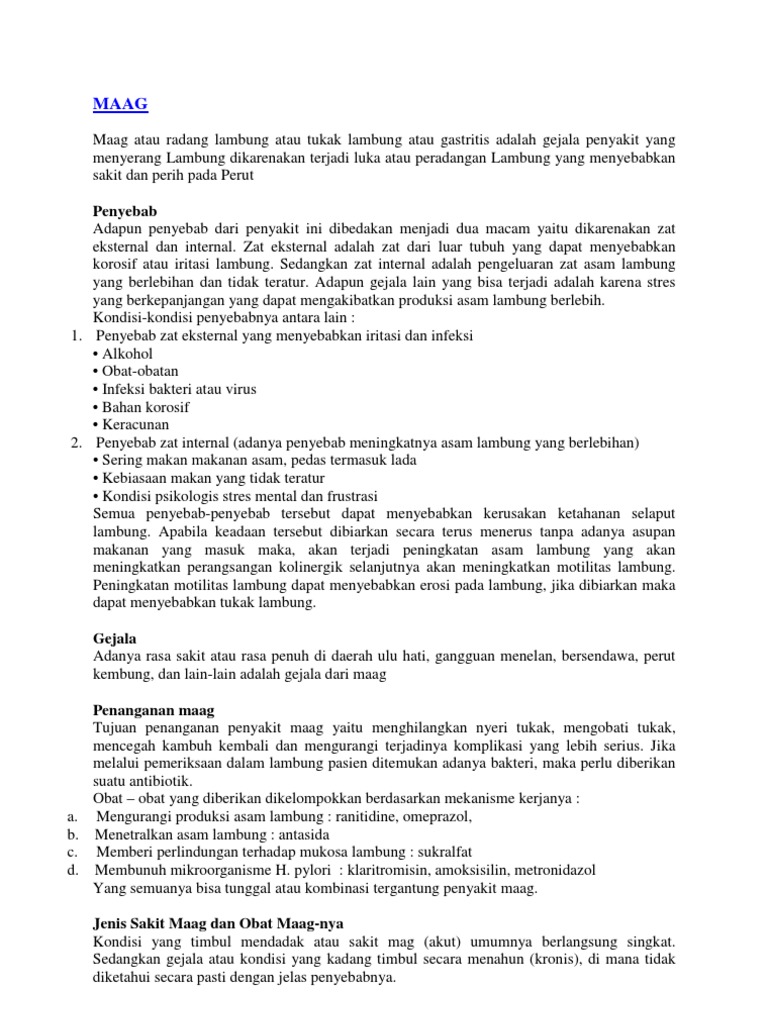 MAAG

Maag atau radang lambung atau tukak lambung atau gastritis adalah gejala penyakit yang menyerang Lambung dikarenakan terjadi luka atau peradangan Lambung yang menyebabkan sakit dan perih pada Perut

Penyebab
Adapun penyebab dari penyakit ini dibedakan menjadi dua macam yaitu dikarenakan zat eksternal dan internal. Zat eksternal adalah zat dari luar tubuh yang dapat menyebabkan korosif atau iritasi lambung. Sedangkan zat internal adalah pengeluaran zat asam lambung yang berlebihan dan tidak teratur. Adapun gejala lain yang bisa terjadi adalah karena stres yang berkepanjangan yang dapat mengakibatkan produksi asam lambung berlebih.
Kondisi-kondisi penyebabnya antara lain :
1. Penyebab zat eksternal yang menyebabkan iritasi dan infeksi
• Alkohol
• Obat-obatan
• Infeksi bakteri atau virus
• Bahan korosif
• Keracunan
2. Penyebab zat internal (adanya penyebab meningkatnya asam lambung yang berlebihan)
• Sering makan makanan asam, pedas termasuk lada
• Kebiasaan makan yang tidak teratur
• Kondisi psikologis stres mental dan frustrasi
Semua penyebab-penyebab tersebut dapat menyebabkan kerusakan ketahanan selaput lambung. Apabila keadaan tersebut dibiarkan secara terus menerus tanpa adanya asupan makanan yang masuk maka, akan terjadi peningkatan asam lambung yang akan meningkatkan perangsangan kolinergik selanjutnya akan meningkatkan motilitas lambung. Peningkatan motilitas lambung dapat menyebabkan erosi pada lambung, jika dibiarkan maka dapat menyebabkan tukak lambung.

Gejala
Adanya rasa sakit atau rasa penuh di daerah ulu hati, gangguan menelan, bersendawa, perut kembung, dan lain-lain adalah gejala dari maag

Penanganan maag
Tujuan penanganan penyakit maag yaitu menghilangkan nyeri tukak, mengobati tukak, mencegah kambuh kembali dan mengurangi terjadinya komplikasi yang lebih serius. Jika melalui pemeriksaan dalam lambung pasien ditemukan adanya bakteri, maka perlu diberikan suatu antibiotik.
Obat – obat yang diberikan dikelompokkan berdasarkan mekanisme kerjanya :
a. Mengurangi produksi asam lambung : ranitidine, omeprazol,
b. Menetralkan asam lambung : antasida
c. Memberi perlindungan terhadap mukosa lambung : sukralfat
d. Membunuh mikroorganisme H. pylori : klaritromisin, amoksisilin, metronidazol
Yang semuanya bisa tunggal atau kombinasi tergantung penyakit maag.

Jenis Sakit Maag dan Obat Maag-nya
Kondisi yang timbul mendadak atau sakit mag (akut) umumnya berlangsung singkat. Sedangkan gejala atau kondisi yang kadang timbul secara menahun (kronis), di mana tidak diketahui secara pasti dengan jelas penyebabnya.